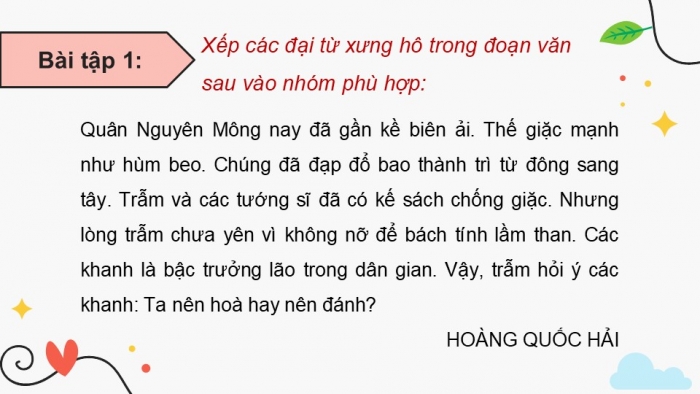 Bài tập 1:

Xếp các đại từ xưng hô trong đoạn văn sau vào nhóm phù hợp:

Quân Nguyên Mông nay đã gần kề biên ải. Thế giặc mạnh như hùm beo. Chúng đã đạp đổ bao thành trì từ đông sang tây. Trẫm và các tướng sĩ đã có kế sách chống giặc. Nhưng lòng trẫm chưa yên vì không nỡ để bách tính lầm than. Các khanh là bậc trưởng lão trong dân gian. Vậy, trẫm hỏi ý các khanh: Ta nên hoà hay nên đánh?

HOÀNG QUỐC HẢI